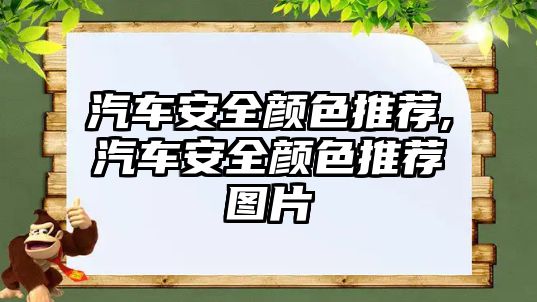 汽车安全颜色推荐，汽车安全颜色推荐图片